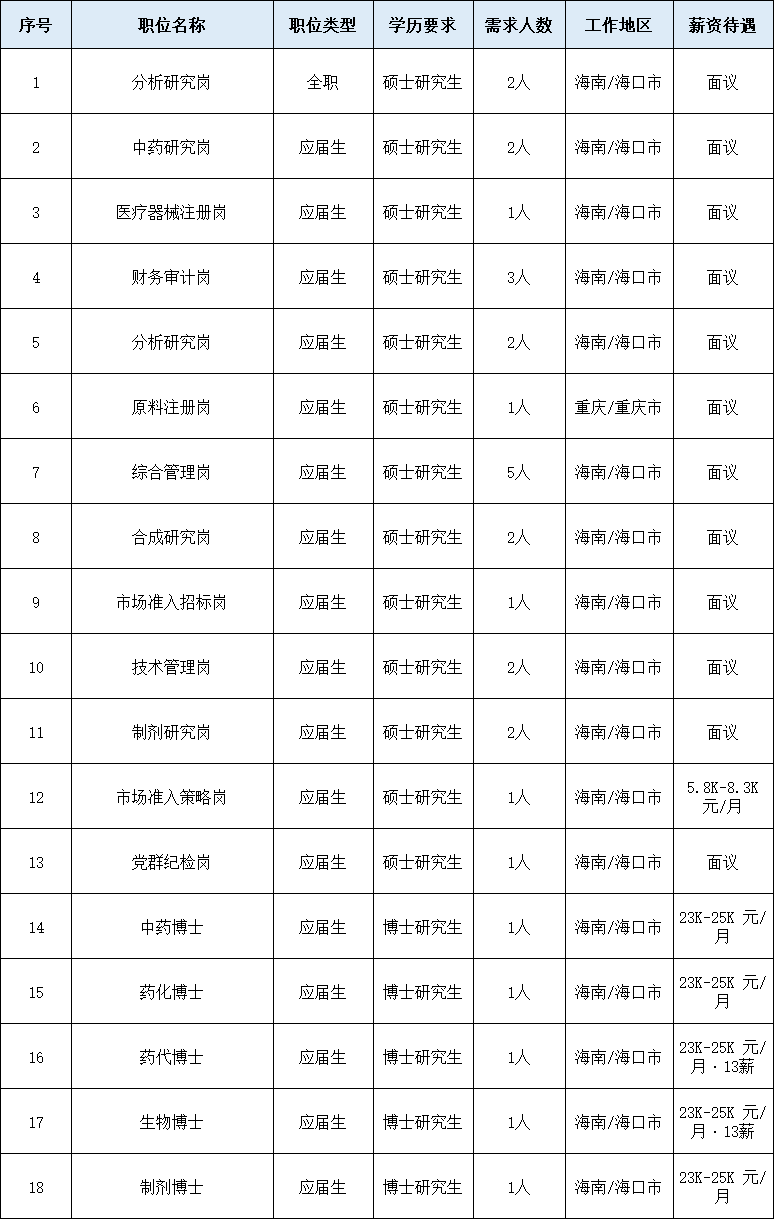 | 序号 | 职位名称 | 职位类型 | 学历要求 | 需求人数 | 工作地区 | 薪资待遇 |
|---|---|---|---|---|---|---|
| 1 | 分析研究岗 | 全职 | 硕士研究生 | 2人 | 海南/海口市 | 面议 |
| 2 | 中药研究岗 | 应届生 | 硕士研究生 | 2人 | 海南/海口市 | 面议 |
| 3 | 医疗器械注册岗 | 应届生 | 硕士研究生 | 1人 | 海南/海口市 | 面议 |
| 4 | 财务审计岗 | 应届生 | 硕士研究生 | 3人 | 海南/海口市 | 面议 |
| 5 | 分析研究岗 | 应届生 | 硕士研究生 | 2人 | 海南/海口市 | 面议 |
| 6 | 原料注册岗 | 应届生 | 硕士研究生 | 1人 | 重庆/重庆市 | 面议 |
| 7 | 综合管理岗 | 应届生 | 硕士研究生 | 5人 | 海南/海口市 | 面议 |
| 8 | 合成研究岗 | 应届生 | 硕士研究生 | 2人 | 海南/海口市 | 面议 |
| 9 | 市场准入招标岗 | 应届生 | 硕士研究生 | 1人 | 海南/海口市 | 面议 |
| 10 | 技术管理岗 | 应届生 | 硕士研究生 | 2人 | 海南/海口市 | 面议 |
| 11 | 制剂研究岗 | 应届生 | 硕士研究生 | 2人 | 海南/海口市 | 面议 |
| 12 | 市场准入策略岗 | 应届生 | 硕士研究生 | 1人 | 海南/海口市 | 5.8K-8.3K 元/月 |
| 13 | 党群纪检岗 | 应届生 | 硕士研究生 | 1人 | 海南/海口市 | 面议 |
| 14 | 中药博士 | 应届生 | 博士研究生 | 1人 | 海南/海口市 | 23K-25K 元/月 |
| 15 | 药化博士 | 应届生 | 博士研究生 | 1人 | 海南/海口市 | 23K-25K 元/月 |
| 16 | 药代博士 | 应届生 | 博士研究生 | 1人 | 海南/海口市 | 23K-25K 元/月·13薪 |
| 17 | 生物博士 | 应届生 | 博士研究生 | 1人 | 海南/海口市 | 23K-25K 元/月·13薪 |
| 18 | 制剂博士 | 应届生 | 博士研究生 | 1人 | 海南/海口市 | 23K-25K 元/月 |